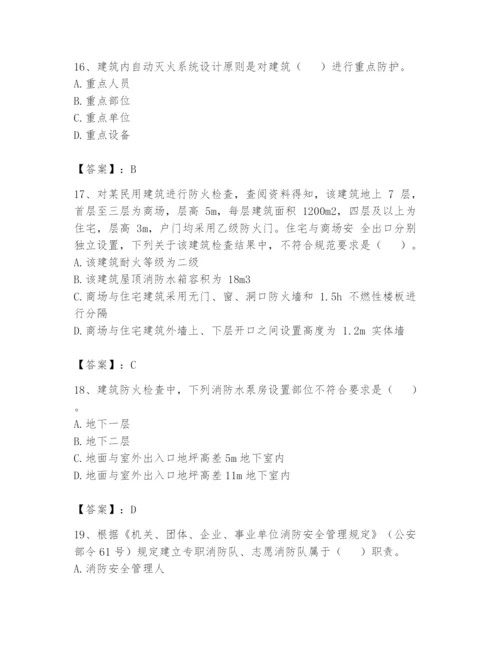 16、建筑内自动灭火系统设计原则是对建筑（　）进行重点防护。
A. 重点人员
B. 重点部位
C. 重点单位
D. 重点设备

【答案】：B

17、对某民用建筑进行防火检查，查阅资料得知，该建筑地上 7 层，首层至三层为商场，层高 5m，每层建筑面积 1200m2，四层及以上为住宅，层高 3m，户门均采用乙级防火门。住宅与商场安 全出口分别独立设置，下列关于该建筑检查结果中，不符合规范要求是（　）。
A. 该建筑耐火等级为二级
B. 该建筑屋顶消防水箱容积为 18m3
C. 商场与住宅建筑采用无门、窗、洞口防火墙和 1.5h 不燃性楼板进行分隔
D. 商场与住宅建筑外墙上、下层开口之间设置高度为 1.2m 实体墙

【答案】：C

18、建筑防火检查中，下列消防水泵房设置部位不符合要求是（　）。
A. 地下一层
B. 地下二层
C. 地面与室外出入口地坪高差 5m 地下室内
D. 地面与室外出入口地坪高差 11m 地下室内

【答案】：D

19、根据《机关、团体、企业、事业单位消防安全管理规定》（公安部令 61 号）规定建立专职消防队、志愿消防队属于（　）职责。
A. 消防安全管理人